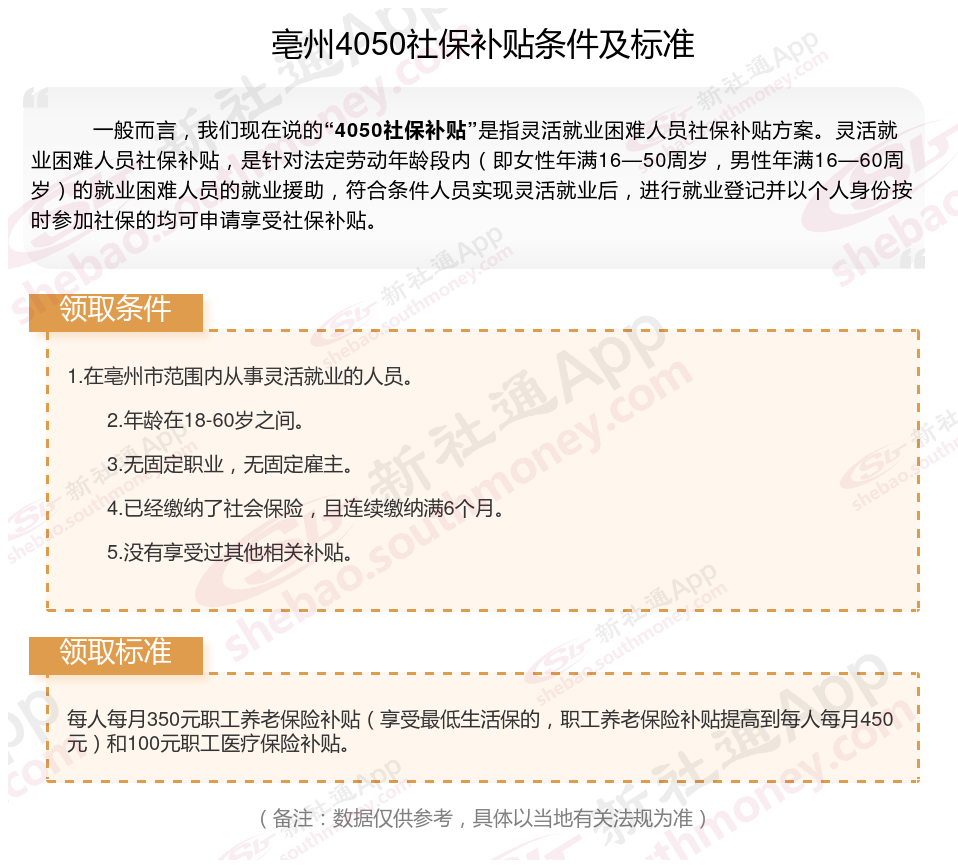 亳州4050社保补贴条件及标准

一般而言，我们现在说的“4050社保补贴”是指灵活就业困难人员社保补贴方案。灵活就业困难人员社保补贴，是针对法定劳动年龄段内（即女性年满16—50周岁，男性年满16—60周岁）的就业困难人员的就业援助，符合条件人员实现灵活就业后，进行就业登记并以个人身份按时参加社保的均可申请享受社保补贴。

领取条件

1.在亳州市范围内从事灵活就业的人员。

2.年龄在18-60岁之间。

3.无固定职业，无固定雇主。

4.已经缴纳了社会保险，且连续缴纳满6个月。

5.没有享受过其他相关补贴。

领取标准

每人每月350元职工养老保险补贴（享受最低生活保的，职工养老保险补贴提高到每人每月450元）和100元职工医疗保险补贴。

（备注：数据仅供参考，具体以当地有关法规为准）

新社通App shebao.southmoney.com